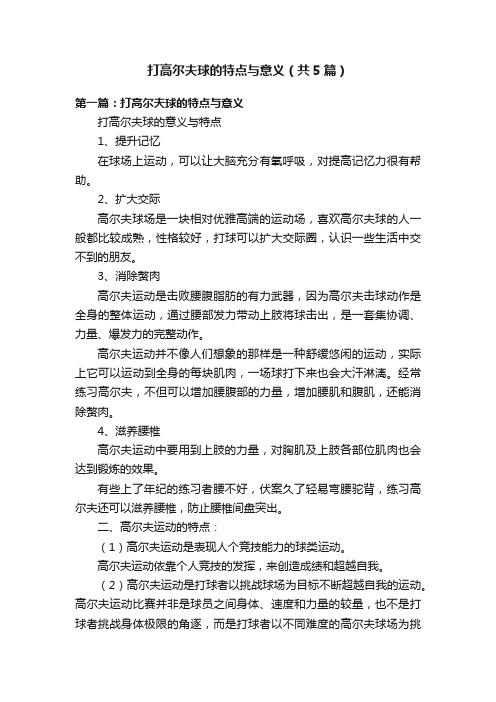 打高尔夫球的特点与意义（共5篇）

第一篇：打高尔夫球的特点与意义

打高尔夫球的意义与特点

1、提升记忆

在球场上运动，可以让大脑充分有氧呼吸，对提高记忆力很有帮助。

2、扩大交际

高尔夫球场是一块相对优雅高端的运动场，喜欢高尔夫球的人一般都比较成熟，性格较好，打球可以扩大交际圈，认识一些生活中交不到的朋友。

3、消除赘肉

高尔夫运动是击败腰腹脂肪的有力武器，因为高尔夫击球动作是全身的整体运动，通过腰部发力带动上肢将球击出，是一套集协调、力量、爆发力的完整动作。

高尔夫运动并不像人们想象的那样是一种舒缓悠闲的运动，实际上它可以运动到全身的每块肌肉，一场球打下来也会大汗淋漓。经常练习高尔夫，不但可以增加腰腹部的力量，增加腰肌和腹肌，还能消除赘肉。

4、滋养腰椎

高尔夫运动中要用到上肢的力量，对胸肌及上肢各部位肌肉也会达到锻炼的效果。

有些上了年纪的练习者腰不好，伏案久了轻易弯腰驼背，练习高尔夫还可以滋养腰椎，防止腰椎间盘突出。

二、高尔夫运动的特点：

（1）高尔夫运动是表现人个竞技能力的球类运动。

高尔夫运动依靠个人竞技的发挥，来创造成绩和超越自我。

（2）高尔夫运动是打球者以挑战球场为目标不断超越自我的运动。高尔夫运动比赛并非是球员之间身体、速度和力量的较量，也不是打球者挑战身体极限的角逐，而是打球者以不同难度的高尔夫球场为挑